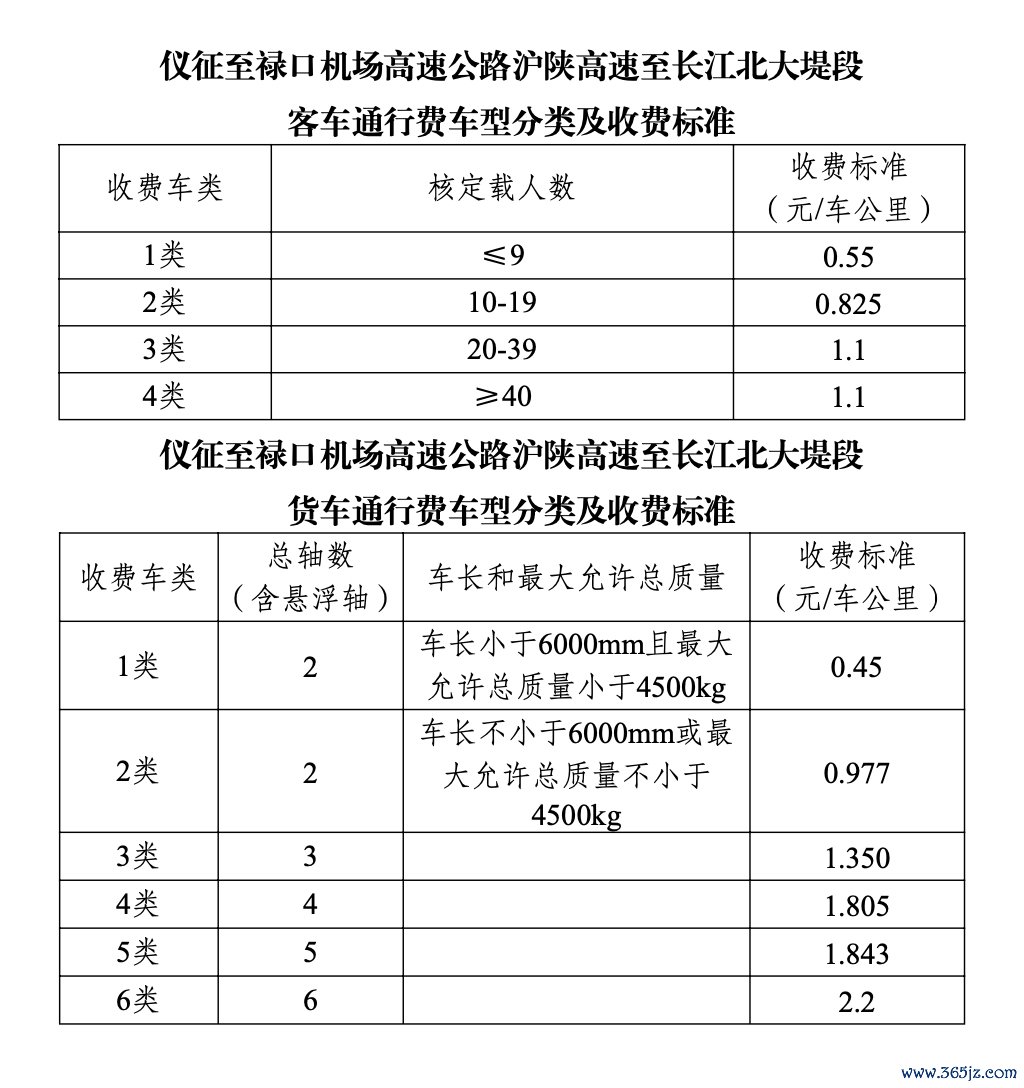 仪征至禄口机场高速公路沪陕高速至长江北大堤段

客车通行费车型分类及收费标准

| 收费车类 | 核定载人数 | 收费标准（元/车公里） |
|---|---|---|
| 1类 | ≤9 | 0.55 |
| 2类 | 10-19 | 0.825 |
| 3类 | 20-39 | 1.1 |
| 4类 | ≥40 | 1.1 |

仪征至禄口机场高速公路沪陕高速至长江北大堤段

货车通行费车型分类及收费标准

| 收费车类 | 总轴数（含悬浮轴） | 车长和最大允许总质量 | 收费标准（元/车公里） |
|---|---|---|---|
| 1类 | 2 | 车长小于6000mm且最大允许总质量小于4500kg | 0.45 |
| 2类 | 2 | 车长不小于6000mm或最大允许总质量不小于4500kg | 0.977 |
| 3类 | 3 |  | 1.350 |
| 4类 | 4 |  | 1.805 |
| 5类 | 5 |  | 1.843 |
| 6类 | 6 |  | 2.2 |

www.365jz.com